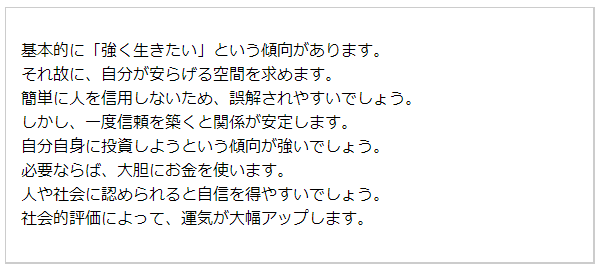 基本的に「強く生きたい」という傾向があります。
それ故に、自分が安らげる空間を求めます。
簡単に人を信用しないため、誤解されやすいでしょう。
しかし、一度信頼を築くと関係が安定します。
自分自身に投資しようという傾向が強いでしょう。
必要ならば、大胆にお金を使います。
人や社会に認められると自信を得やすいでしょう。
社会的評価によって、運気が大幅アップします。